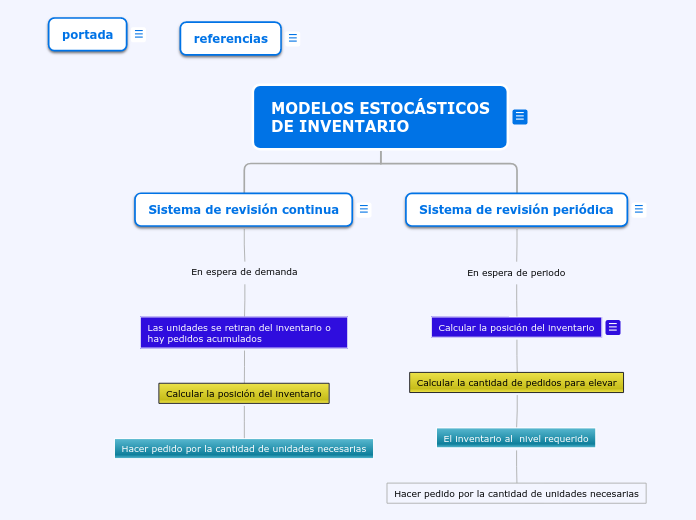 portada

referencias

MODELOS ESTOCÁSTICOS DE INVENTARIO

Sistema de revisión continua

En espera de demanda

Las unidades se retiran del inventario o hay pedidos acumulados

Calcular la posición del inventario

Hacer pedido por la cantidad de unidades necesarias

Sistema de revisión periódica

En espera de periodo

Calcular la posición del inventario

Calcular la cantidad de pedidos para elevar

El inventario al nivel requerido

Hacer pedido por la cantidad de unidades necesarias